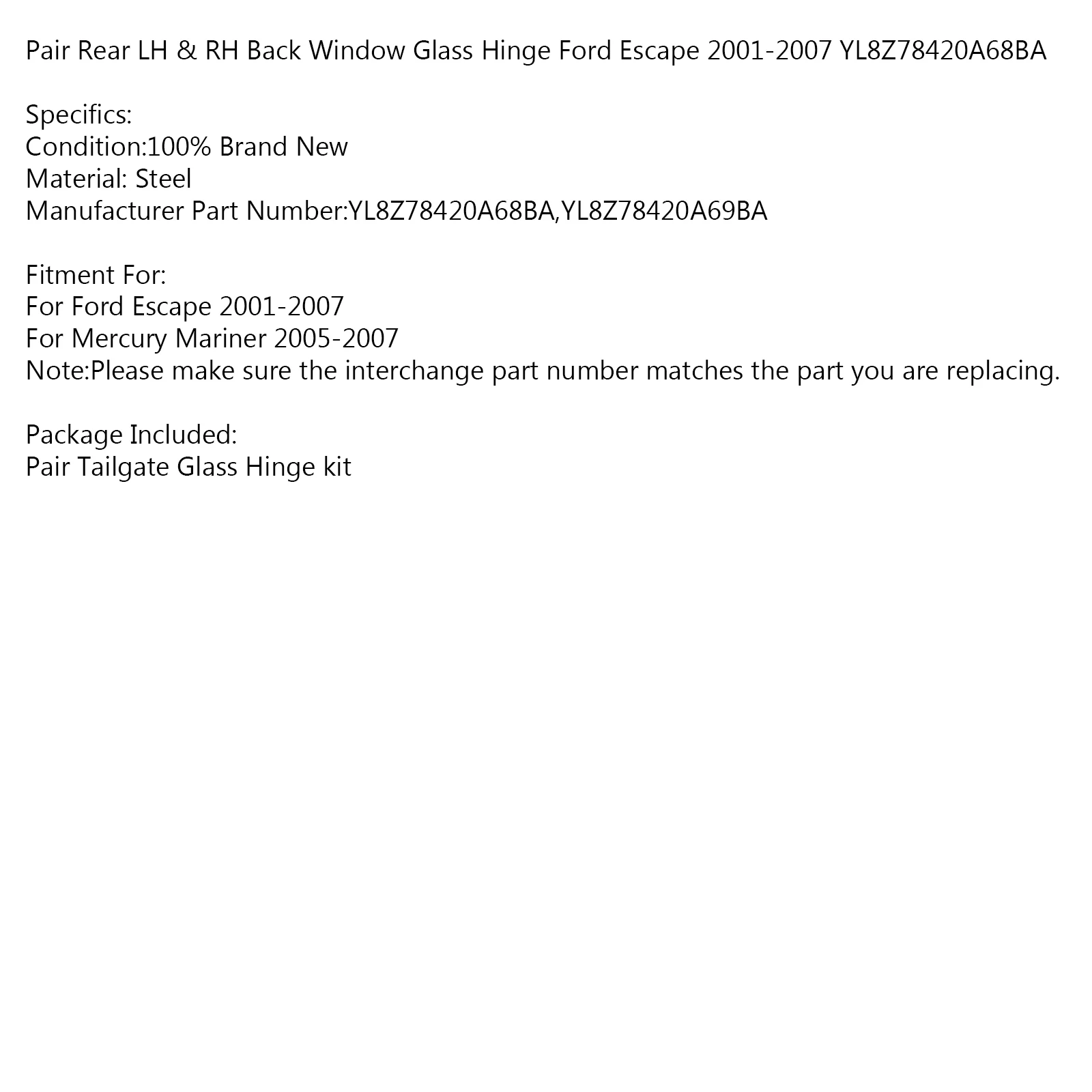 Pair Rear LH & RH Back Window Glass Hinge Ford Escape 2001-2007 YL8Z78420A68BA

Specifics:
Condition:100% Brand New
Material: Steel
Manufacturer Part Number:YL8Z78420A68BA,YL8Z78420A69BA

Fitment For:
For Ford Escape 2001-2007
For Mercury Mariner 2005-2007
Note:Please make sure the interchange part number matches the part you are replacing.

Package Included:
Pair Tailgate Glass Hinge kit